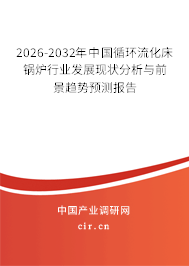 2026-2032年中国循环流化床锅炉行业发展现状分析与前景趋势预测报告

中国产业调研网
cir.cn